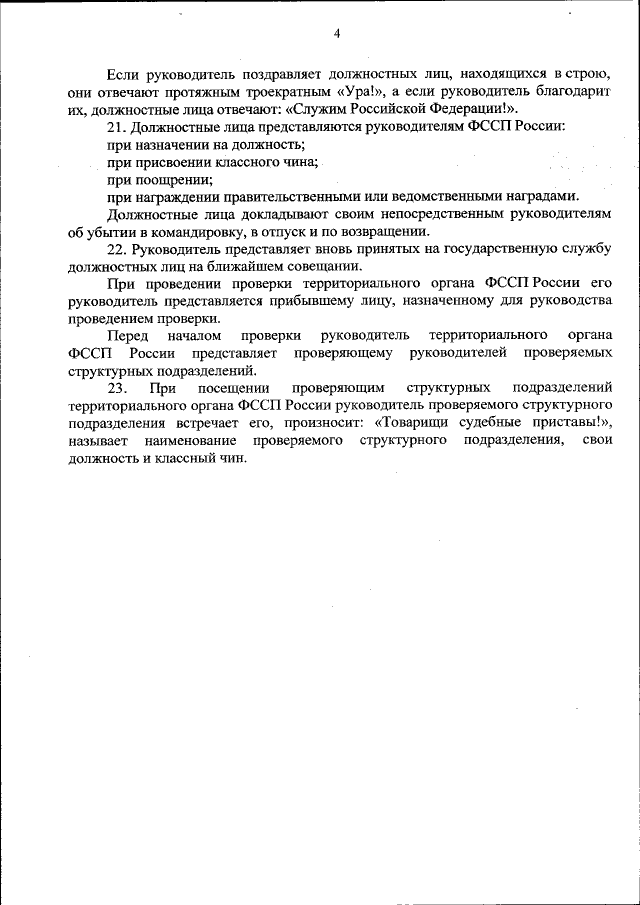 4

Если руководитель поздравляет должностных лиц, находящихся в строю, они отвечают протяжным троекратным «Ура!», а если руководитель благодарит их, должностные лица отвечают: «Служим Российской Федерации!».

21. Должностные лица представляются руководителям ФССП России:

при назначении на должность;

при присвоении классного чина;

при поощрении;

при награждении правительственными или ведомственными наградами.

Должностные лица докладывают своим непосредственным руководителям об убытии в командировку, в отпуск и по возвращении.

22. Руководитель представляет вновь принятых на государственную службу должностных лиц на ближайшем совещании.

При проведении проверки территориального органа ФССП России его руководитель представляется прибывшему лицу, назначенному для руководства проведением проверки.

Перед началом проверки руководитель территориального органа ФССП России представляет проверяющему руководителей проверяемых структурных подразделений.

23. При посещении проверяющим структурных подразделений территориального органа ФССП России руководитель проверяемого структурного подразделения встречает его, произносит: «Товарищи судебные приставы!», называет наименование проверяемого структурного подразделения, свои должность и классный чин.